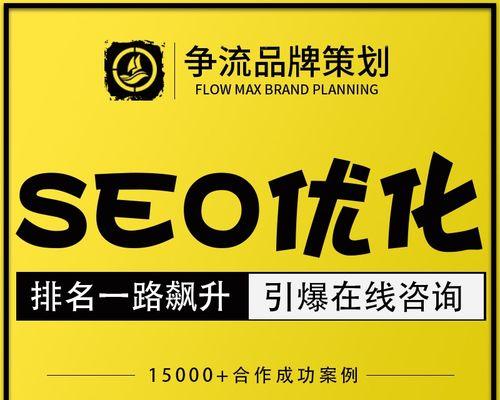 争流品牌策划
FLOW MAX BRAND PLANNING

SEO优化

排名一路飙升 引爆在线咨询

15000+合作成功案例